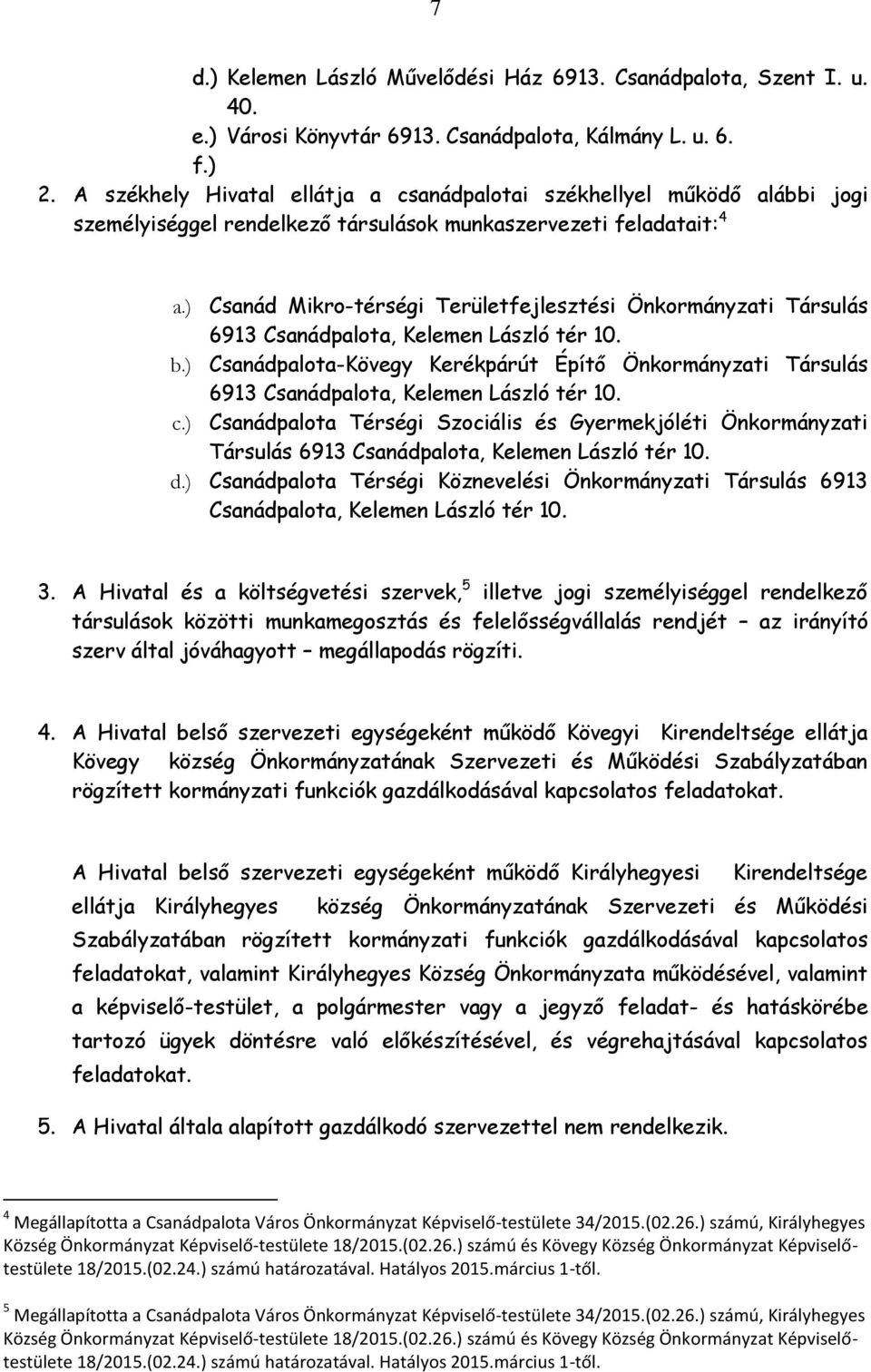 7

d.) Kelemen László Művelődési Ház 6913. Csanádpalota, Szent I. u. 40.
e.) Városi Könyvtár 6913. Csanádpalota, Kálmány L. u. 6.
f.)
2. A székhely Hivatal ellátja a csanádpalotai székhellyel működő alábbi jogi személyiséggel rendelkező társulások munkaszervezeti feladatait:$^4$

a.) Csanád Mikro-térségi Területfejlesztési Önkormányzati Társulás 6913 Csanádpalota, Kelemen László tér 10.
b.) Csanádpalota-Kövegy Kerékpárút Építő Önkormányzati Társulás 6913 Csanádpalota, Kelemen László tér 10.
c.) Csanádpalota Térségi Szociális és Gyermekjóléti Önkormányzati Társulás 6913 Csanádpalota, Kelemen László tér 10.
d.) Csanádpalota Térségi Köznevelési Önkormányzati Társulás 6913 Csanádpalota, Kelemen László tér 10.

3. A Hivatal és a költségvetési szervek,$^5$ illetve jogi személyiséggel rendelkező társulások közötti munkamegosztás és felelősségvállalás rendjét – az irányító szerv által jóváhagyott – megállapodás rögzíti.

4. A Hivatal belső szervezeti egységeként működő Kövegyi Kirendeltsége ellátja Kövegy község Önkormányzatának Szervezeti és Működési Szabályzatában rögzített kormányzati funkciók gazdálkodásával kapcsolatos feladatokat.

A Hivatal belső szervezeti egységeként működő Királyhegyesi Kirendeltsége ellátja Királyhegyes község Önkormányzatának Szervezeti és Működési Szabályzatában rögzített kormányzati funkciók gazdálkodásával kapcsolatos feladatokat, valamint Királyhegyes Község Önkormányzata működésével, valamint a képviselő-testület, a polgármester vagy a jegyző feladat- és hatáskörébe tartozó ügyek döntésre való előkészítésével, és végrehajtásával kapcsolatos feladatokat.

5. A Hivatal általa alapított gazdálkodó szervezettel nem rendelkezik.

$^4$ Megállapította a Csanádpalota Város Önkormányzat Képviselő-testülete 34/2015.(02.26.) számú, Királyhegyes Község Önkormányzat Képviselő-testülete 18/2015.(02.26.) számú és Kövegy Község Önkormányzat Képviselő-testülete 18/2015.(02.24.) számú határozatával. Hatályos 2015.március 1-től.

$^5$ Megállapította a Csanádpalota Város Önkormányzat Képviselő-testülete 34/2015.(02.26.) számú, Királyhegyes Község Önkormányzat Képviselő-testülete 18/2015.(02.26.) számú és Kövegy Község Önkormányzat Képviselő-testülete 18/2015.(02.24.) számú határozatával. Hatályos 2015.március 1-től.